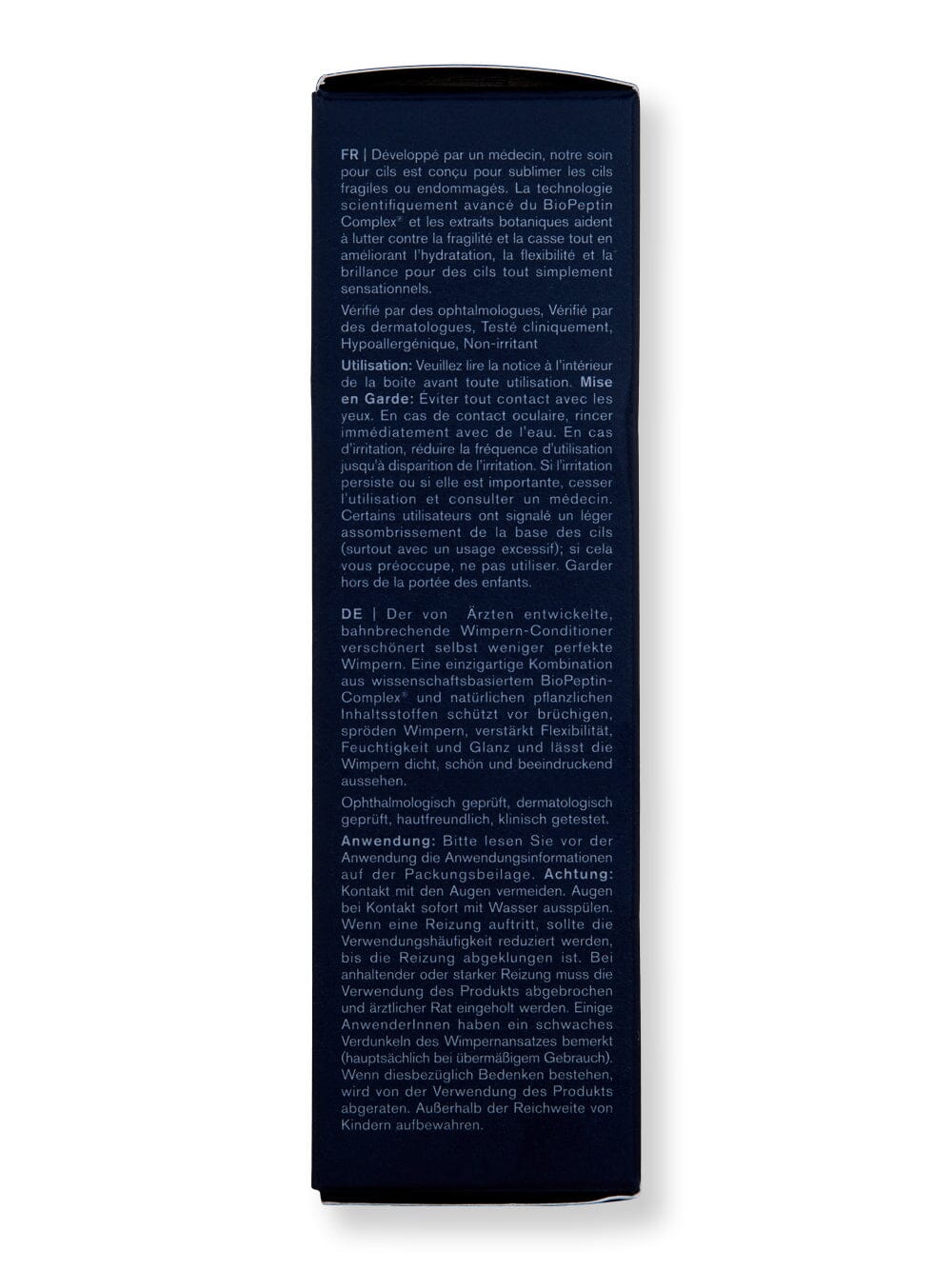 FR | Développé par un médecin, notre soin pour cils est conçu pour sublimer les cils fragiles ou endommagés. La technologie scientifiquement avancé du BioPeptin Complex® et les extraits botaniques aident à lutter contre la fragilité et la casse tout en améliorant l'hydratation, la flexibilité et la brillance pour des cils tout simplement sensationnels.

Vérifié par des ophtalmologues, Vérifié par des dermatologues, Testé cliniquement, Hypoallergénique, Non-irritant

Utilisation: Veuillez lire la notice à l'intérieur de la boite avant toute utilisation. Mise en Garde: Éviter tout contact avec les yeux. En cas de contact oculaire, rincer immédiatement avec de l'eau. En cas d'irritation, réduire la fréquence d'utilisation jusqu'à disparition de l'irritation. Si l'irritation persiste ou si elle est importante, cesser l'utilisation et consulter un médecin. Certains utilisateurs ont signalé un léger assombrissement de la base des cils (surtout avec un usage excessif); si cela vous préoccupe, ne pas utiliser. Garder hors de la portée des enfants.

DE | Der von Ärzten entwickelte, bahnbrechende Wimpern-Conditioner verschönert selbst weniger perfekte Wimpern. Eine einzigartige Kombination aus wissenschaftsbasiertem BioPeptin-Complex® und natürlichen pflanzlichen Inhaltsstoffen schützt vor brüchigen, spröden Wimpern, verstärkt Flexibilität, Feuchtigkeit und Glanz und lässt die Wimpern dicht, schön und beeindruckend aussehen.

Ophthalmologisch geprüft, dermatologisch geprüft, hautfreundlich, klinisch getestet.

Anwendung: Bitte lesen Sie vor der Anwendung die Anwendungsinformationen auf der Packungsbeilage. Achtung: Kontakt mit den Augen vermeiden. Augen bei Kontakt sofort mit Wasser ausspülen. Wenn eine Reizung auftritt, sollte die Verwendungshäufigkeit reduziert werden, bis die Reizung abgeklungen ist. Bei anhaltender oder starker Reizung muss die Verwendung des Produkts abgebrochen und ärztlicher Rat eingeholt werden. Einige AnwenderInnen haben ein schwaches Verdunkeln des Wimpernansatzes bemerkt (hauptsächlich bei übermäßigem Gebrauch). Wenn diesbezüglich Bedenken bestehen, wird von der Verwendung des Produkts abgeraten. Außerhalb der Reichweite von Kindern aufbewahren.